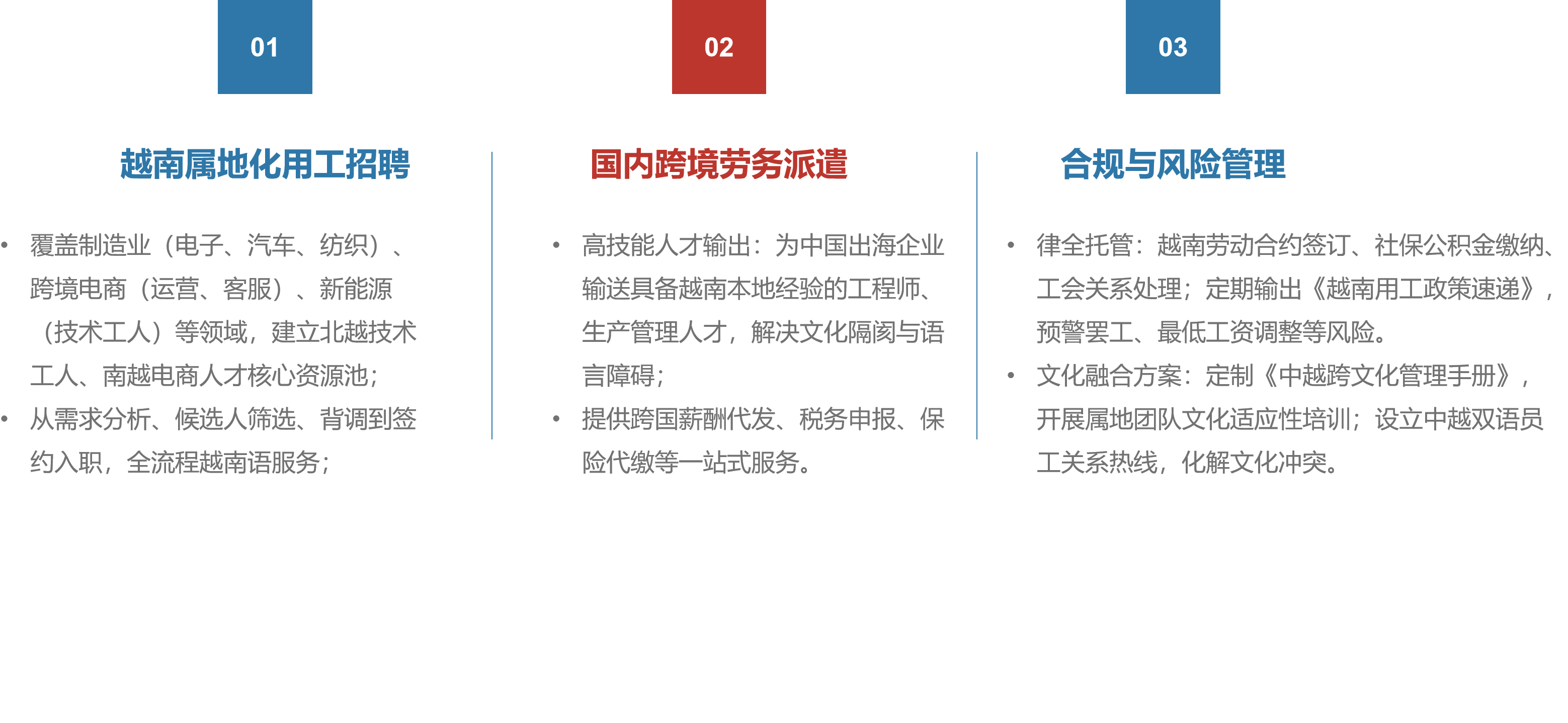 01

越南属地化用工招聘

• 覆盖制造业（电子、汽车、纺织）、跨境电商（运营、客服）、新能源（技术工人）等领域，建立北越技术工人、南越电商人才核心资源池；
• 从需求分析、候选人筛选、背调到签约入职，全流程越南语服务；

02

国内跨境劳务派遣

• 高技能人才输出：为中国出海企业输送具备越南本地经验的工程师、生产管理人才，解决文化隔阂与语言障碍；
• 提供跨国薪酬代发、税务申报、保险代缴等一站式服务。

03

合规与风险管理

• 律全托管：越南劳动合约签订、社保公积金缴纳、工会关系处理；定期输出《越南用工政策速递》，预警罢工、最低工资调整等风险。
• 文化融合方案：定制《中越跨文化管理手册》，开展属地团队文化适应性培训；设立中越双语员工关系热线，化解文化冲突。